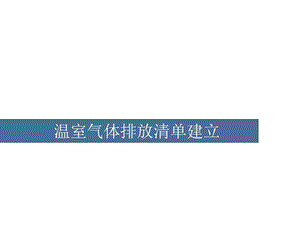 温室气体排放清单建立